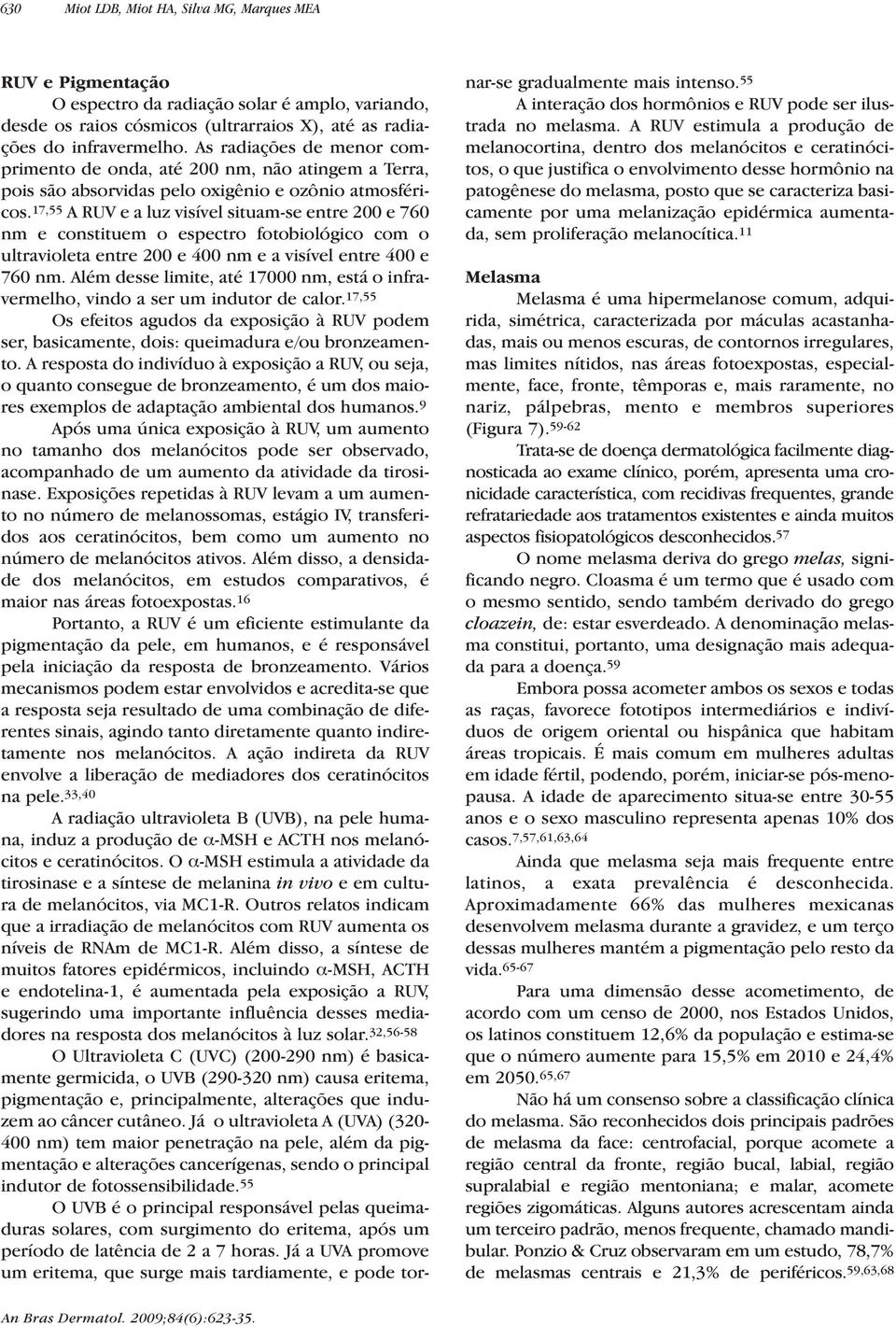 630 Miot LDB, Miot HA, Silva MG, Marques MEA

RUV e Pigmentação

O espectro da radiação solar é amplo, variando, desde os raios cósmicos (ultrarraios X), até as radiações do infravermelho. As radiações de menor comprimento de onda, até 200 nm, não atingem a Terra, pois são absorvidas pelo oxigênio e ozônio atmosféricos.$^{17,55}$ A RUV e a luz visível situam-se entre 200 e 760 nm e constituem o espectro fotobiológico com o ultravioleta entre 200 e 400 nm e a visível entre 400 e 760 nm. Além desse limite, até 17000 nm, está o infravermelho, vindo a ser um indutor de calor.$^{17,55}$

Os efeitos agudos da exposição à RUV podem ser, basicamente, dois: queimadura e/ou bronzeamento. A resposta do indivíduo à exposição a RUV, ou seja, o quanto consegue de bronzeamento, é um dos maiores exemplos de adaptação ambiental dos humanos.$^{9}$

Após uma única exposição à RUV, um aumento no tamanho dos melanócitos pode ser observado, acompanhado de um aumento da atividade da tirosinase. Exposições repetidas à RUV levam a um aumento no número de melanossomas, estágio IV, transferidos aos ceratinócitos, bem como um aumento no número de melanócitos ativos. Além disso, a densidade dos melanócitos, em estudos comparativos, é maior nas áreas fotoexpostas.$^{16}$

Portanto, a RUV é um eficiente estimulante da pigmentação da pele, em humanos, e é responsável pela iniciação da resposta de bronzeamento. Vários mecanismos podem estar envolvidos e acredita-se que a resposta seja resultado de uma combinação de diferentes sinais, agindo tanto diretamente quanto indiretamente nos melanócitos. A ação indireta da RUV envolve a liberação de mediadores dos ceratinócitos na pele.$^{33,40}$

A radiação ultravioleta B (UVB), na pele humana, induz a produção de $\alpha$-MSH e ACTH nos melanócitos e ceratinócitos. O $\alpha$-MSH estimula a atividade da tirosinase e a síntese de melanina in vivo e em cultura de melanócitos, via MC1-R. Outros relatos indicam que a irradiação de melanócitos com RUV aumenta os níveis de RNAm de MC1-R. Além disso, a síntese de muitos fatores epidérmicos, incluindo $\alpha$-MSH, ACTH e endotelina-1, é aumentada pela exposição a RUV, sugerindo uma importante influência desses mediadores na resposta dos melanócitos à luz solar.$^{32,56-58}$

O Ultravioleta C (UVC) (200-290 nm) é basicamente germicida, o UVB (290-320 nm) causa eritema, pigmentação e, principalmente, alterações que induzem ao câncer cutâneo. Já o ultravioleta A (UVA) (320-400 nm) tem maior penetração na pele, além da pigmentação e alterações cancerígenas, sendo o principal indutor de fotossensibilidade.$^{55}$

O UVB é o principal responsável pelas queimaduras solares, com surgimento do eritema, após um período de latência de 2 a 7 horas. Já a UVA promove um eritema, que surge mais tardiamente, e pode tornar-se gradualmente mais intenso.$^{55}$

A interação dos hormônios e RUV pode ser ilustrada no melasma. A RUV estimula a produção de melanocortina, dentro dos melanócitos e ceratinócitos, o que justifica o envolvimento desse hormônio na patogênese do melasma, posto que se caracteriza basicamente por uma melanização epidérmica aumentada, sem proliferação melanocítica.$^{11}$

Melasma

Melasma é uma hipermelanose comum, adquirida, simétrica, caracterizada por máculas acastanhadas, mais ou menos escuras, de contornos irregulares, mas limites nítidos, nas áreas fotoexpostas, especialmente, face, fronte, têmporas e, mais raramente, no nariz, pálpebras, mento e membros superiores (Figura 7).$^{59-62}$

Trata-se de doença dermatológica facilmente diagnosticada ao exame clínico, porém, apresenta uma cronicidade característica, com recidivas frequentes, grande refratariedade aos tratamentos existentes e ainda muitos aspectos fisiopatológicos desconhecidos.$^{57}$

O nome melasma deriva do grego melas, significando negro. Cloasma é um termo que é usado com o mesmo sentido, sendo também derivado do grego cloazein, de: estar esverdeado. A denominação melasma constitui, portanto, uma designação mais adequada para a doença.$^{59}$

Embora possa acometer ambos os sexos e todas as raças, favorece fototipos intermediários e indivíduos de origem oriental ou hispânica que habitam áreas tropicais. É mais comum em mulheres adultas em idade fértil, podendo, porém, iniciar-se pós-menopausa. A idade de aparecimento situa-se entre 30-55 anos e o sexo masculino representa apenas 10% dos casos.$^{7,57,61,63,64}$

Ainda que melasma seja mais frequente entre latinos, a exata prevalência é desconhecida. Aproximadamente 66% das mulheres mexicanas desenvolvem melasma durante a gravidez, e um terço dessas mulheres mantém a pigmentação pelo resto da vida.$^{65-67}$

Para uma dimensão desse acometimento, de acordo com um censo de 2000, nos Estados Unidos, os latinos constituem 12,6% da população e estima-se que o número aumente para 15,5% em 2010 e 24,4% em 2050.$^{65,67}$

Não há um consenso sobre a classificação clínica do melasma. São reconhecidos dois principais padrões de melasma da face: centrofacial, porque acomete a região central da fronte, região bucal, labial, região supralabial e região mentoniana; e malar, acomete regiões zigomáticas. Alguns autores acrescentam ainda um terceiro padrão, menos frequente, chamado mandibular. Ponzio & Cruz observaram em um estudo, 78,7% de melasmas centrais e 21,3% de periféricos.$^{59,63,68}$

An Bras Dermatol. 2009;84(6):623-35.